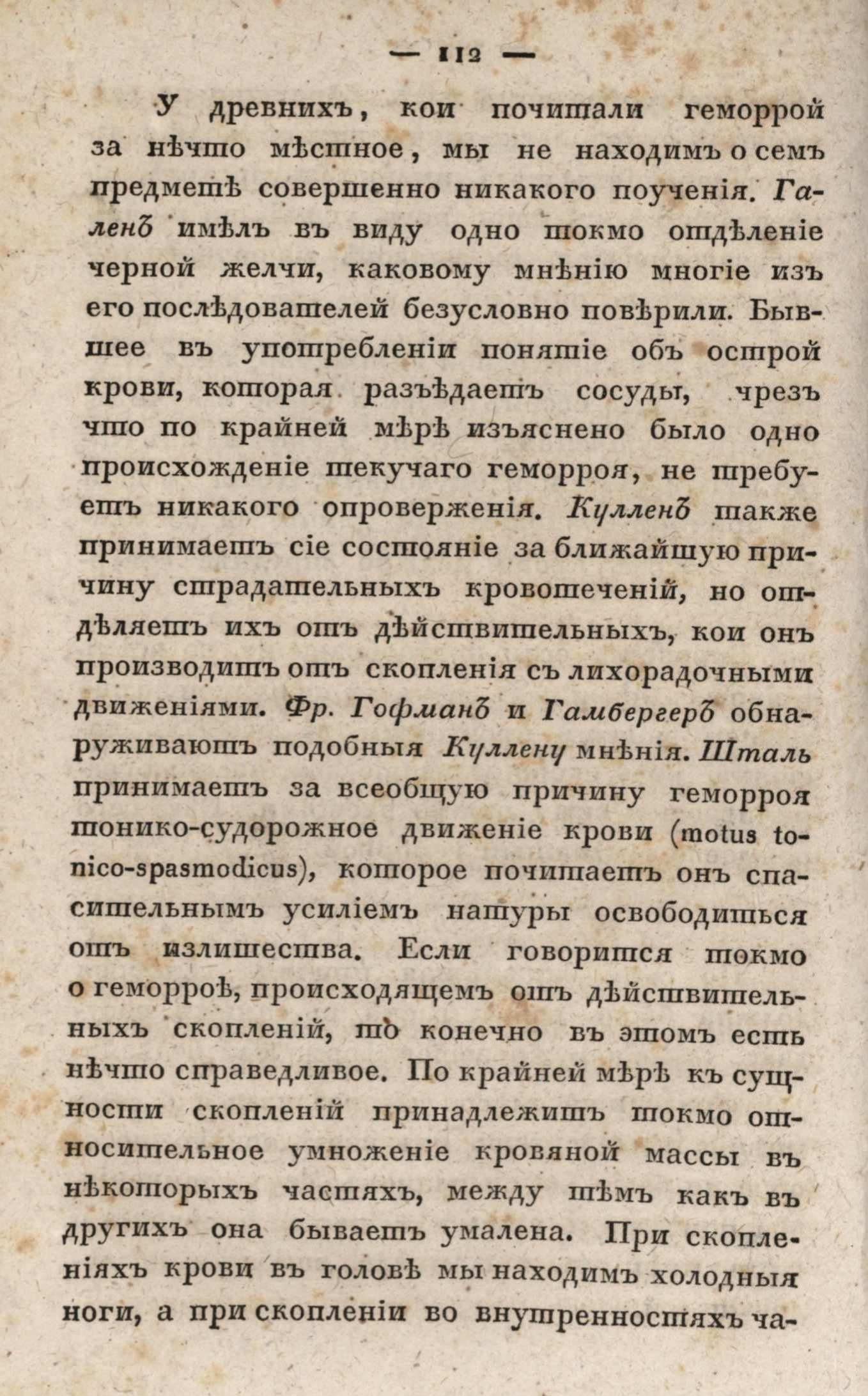 — 112 —

У древнихъ, кои почитали геморрой за нѣчто мѣстное, мы не находимъ о семъ предметѣ совершенно никакого поученія. Галенъ имѣлъ въ виду одно токмо отдѣленіе черной желчи, каковому мнѣнію многіе изъ его послѣдователей безусловно повѣрили. Бывшее въ употребленіи понятіе объ острой крови, которая разъѣдаетъ сосуды, чрезъ что по крайней мѣрѣ изъяснено было одно происхожденіе текучаго геморроя, не требуетъ никакого опроверженія. Кулленъ также принимаетъ сіе состояніе за ближайшую причину страдательныхъ кровотеченій, но отдѣляетъ ихъ отъ дѣйствительныхъ, кои онъ производитъ отъ скопленія съ лихорадочными движеніями. Фр. Гофманъ и Гамбергеръ обнаруживаютъ подобныя Куллену мнѣнія. Шталь принимаетъ за всеобщую причину геморроя тонико-судорожное движеніе крови (motus tonico-spasmodicus), которое почитаетъ онъ спасительнымъ усиліемъ натуры освободиться отъ излишества. Если говорится токмо о геморроѣ, происходящемъ отъ дѣйствительныхъ скопленій, то конечно въ этомъ есть нѣчто справедливое. По крайней мѣрѣ къ сущности скопленій принадлежитъ токмо относительное умноженіе кровяной массы въ нѣкоторыхъ частяхъ, между тѣмъ какъ въ другихъ она бываетъ умалена. При скопленіяхъ крови въ головѣ мы находимъ холодныя ноги, а при скопленіи во внутренностяхъ ча-